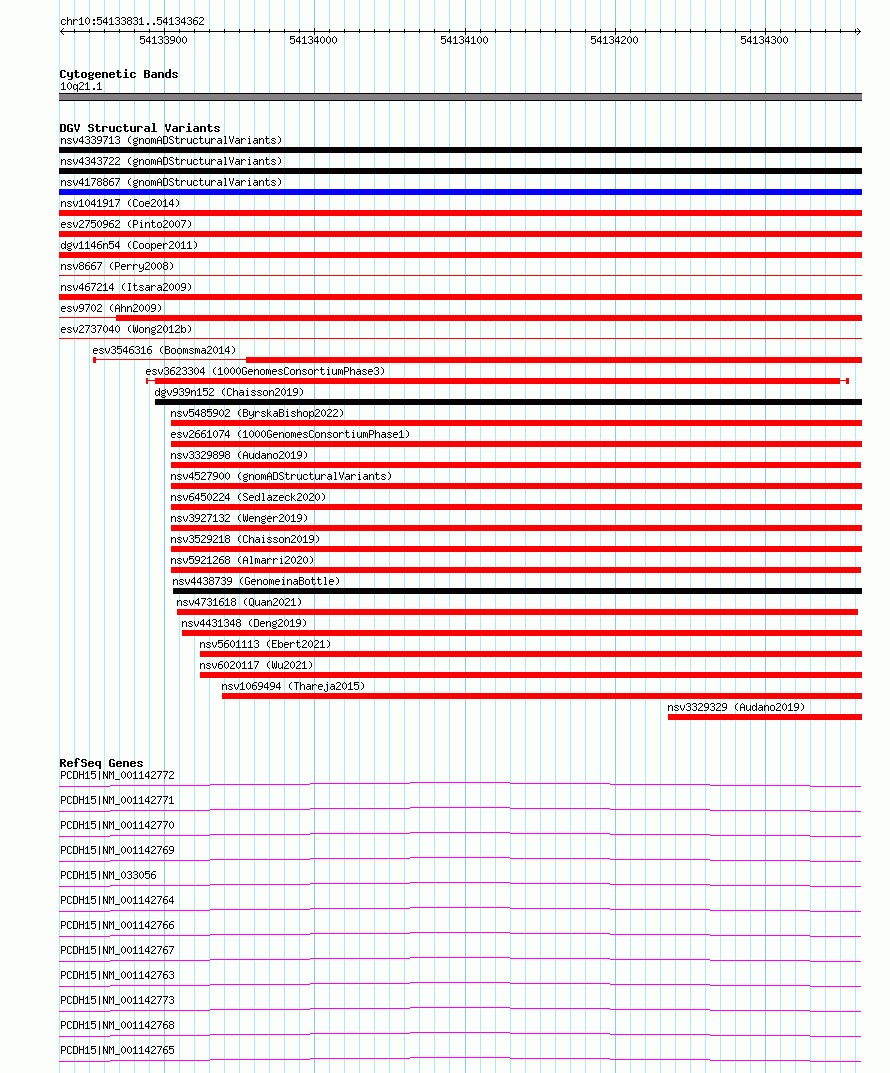 chr10:54133831..54134362

54133900 54134000 54134100 54134200 54134300

Cytogenetic Bands
10q21.1

DGV Structural Variants
nsv4339713 (gnomADStructuralVariants)
nsv4343722 (gnomADStructuralVariants)
nsv4178867 (gnomADStructuralVariants)
nsv1041917 (Coe2014)
esv2750962 (Pinto2007)
dgv1146n54 (Cooper2011)
nsv8667 (Perry2008)
nsv467214 (Itsara2009)
esv9702 (Ahn2009)
esv2737040 (Wong2012b)
esv3546316 (Boomsma2014)
esv3623304 (1000GenomesConsortiumPhase3)
dgv939n152 (Chaisson2019)
nsv5485902 (ByrskaBishop2022)
esv2661074 (1000GenomesConsortiumPhase1)
nsv3329898 (Audano2019)
nsv4527900 (gnomADStructuralVariants)
nsv6450224 (Sedlazeck2020)
nsv3927132 (Wenger2019)
nsv3529218 (Chaisson2019)
nsv5921268 (Almarri2020)
nsv4438739 (GenomeinaBottle)
nsv4731618 (Quan2021)
nsv4431348 (Deng2019)
nsv5601113 (Ebert2021)
nsv6020117 (Wu2021)
nsv1069494 (Thareja2015)
nsv3329329 (Audano2019)

RefSeq Genes
PCDH15|NM_001142772
PCDH15|NM_001142771
PCDH15|NM_001142770
PCDH15|NM_001142769
PCDH15|NM_033056
PCDH15|NM_001142764
PCDH15|NM_001142766
PCDH15|NM_001142767
PCDH15|NM_001142763
PCDH15|NM_001142773
PCDH15|NM_001142768
PCDH15|NM_001142765